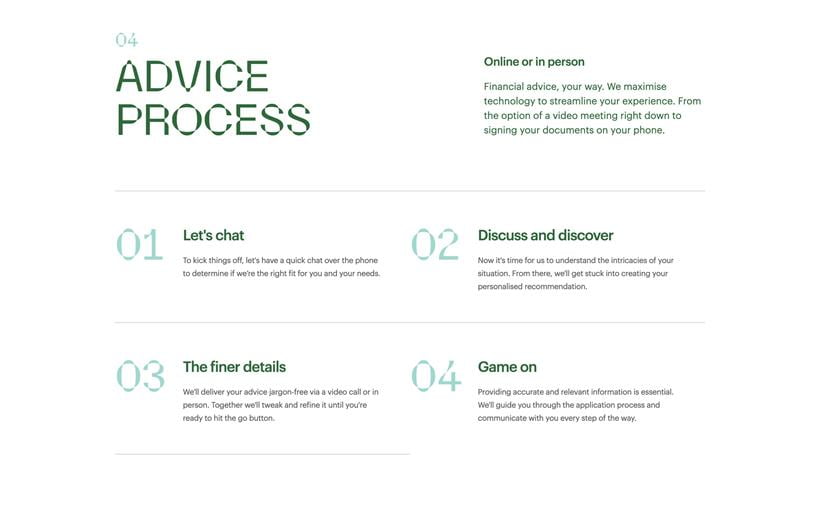 04

ADVICE PROCESS

Online or in person

Financial advice, your way. We maximise technology to streamline your experience. From the option of a video meeting right down to signing your documents on your phone.

01

Let's chat

To kick things off, let's have a quick chat over the phone to determine if we're the right fit for you and your needs.

02

Discuss and discover

Now it's time for us to understand the intricacies of your situation. From there, we'll get stuck into creating your personalised recommendation.

03

The finer details

We'll deliver your advice jargon-free via a video call or in person. Together we'll tweak and refine it until you're ready to hit the go button.

04

Game on

Providing accurate and relevant information is essential. We'll guide you through the application process and communicate with you every step of the way.